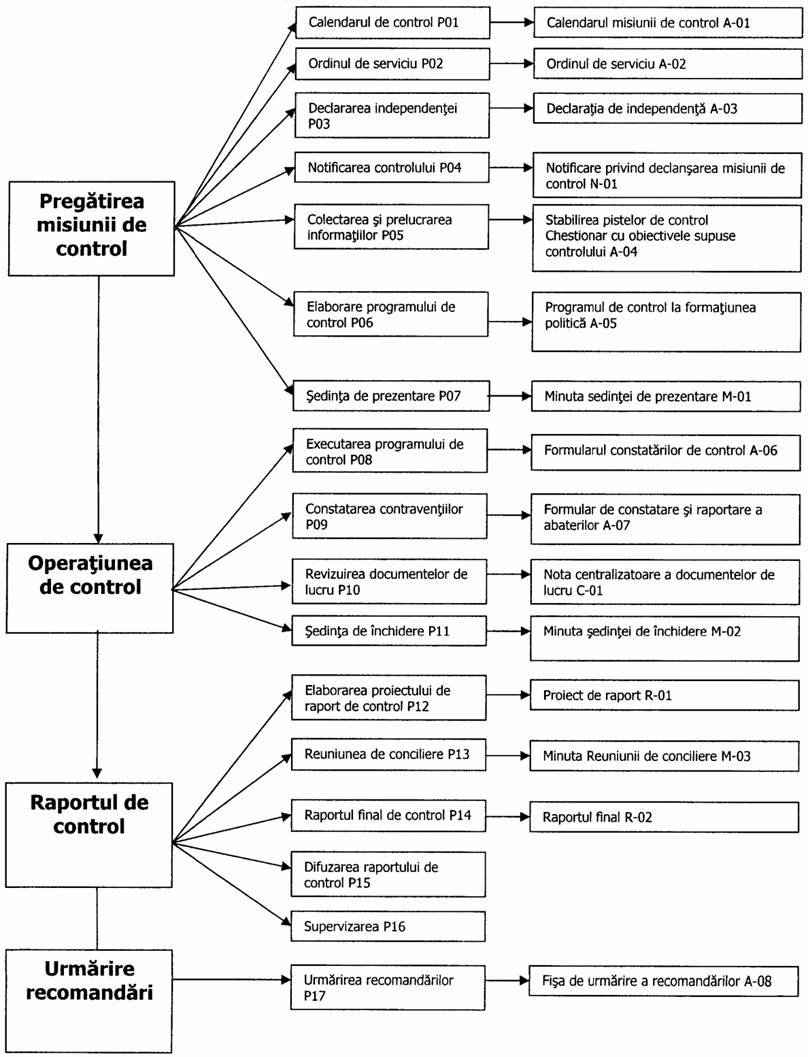 Pregătirea misiunii de control

Calendarul de control P01
Calendarul misiunii de control A-01

Ordinul de serviciu P02
Ordinul de serviciu A-02

Declararea independenţei P03
Declaraţia de independenţă A-03

Notificarea controlului P04
Notificare privind declanşarea misiunii de control N-01

Colectarea şi prelucrarea informaţiilor P05
Stabilirea pistelor de control Chestionar cu obiectivele supuse controlului A-04

Elaborare programului de control P06
Programul de control la formaţiunea politică A-05

Şedinţa de prezentare P07
Minuta sedinţei de prezentare M-01

Operaţiunea de control

Executarea programului de control P08
Formularul constatărilor de control A-06

Constatarea contravenţiilor P09
Formular de constatare şi raportare a abaterilor A-07

Revizuirea documentelor de lucru P10
Nota centralizatoare a documentelor de lucru C-01

Şedinţa de închidere P11
Minuta şedinţei de închidere M-02

Raportul de control

Elaborarea proiectului de raport de control P12
Proiect de raport R-01

Reuniunea de conciliere P13
Minuta Reuniunii de conciliere M-03

Raportul final de control P14
Raportul final R-02

Difuzarea raportului de control P15

Supervizarea P16

Urmărire recomandări

Urmărirea recomandărilor P17
Fişa de urmărire a recomandărilor A-08